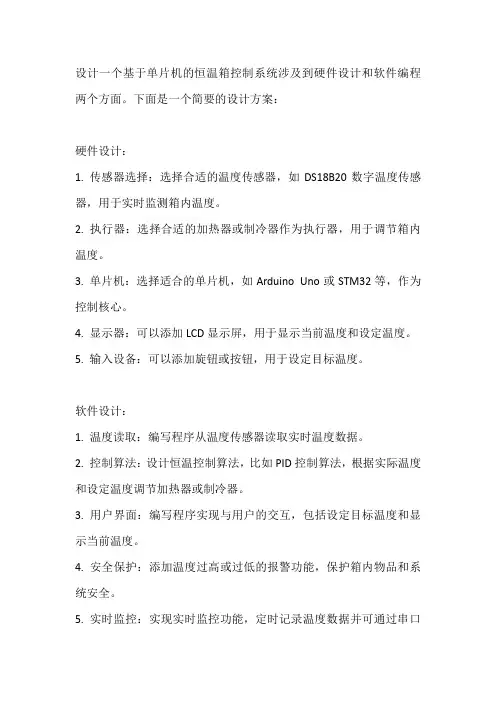 设计一个基于单片机的恒温箱控制系统涉及到硬件设计和软件编程两个方面。下面是一个简要的设计方案：

硬件设计：

1. 传感器选择：选择合适的温度传感器，如 DS18B20 数字温度传感器，用于实时监测箱内温度。

2. 执行器：选择合适的加热器或制冷器作为执行器，用于调节箱内温度。

3. 单片机：选择适合的单片机，如 Arduino Uno 或 STM32 等，作为控制核心。

4. 显示器：可以添加 LCD 显示屏，用于显示当前温度和设定温度。

5. 输入设备：可以添加旋钮或按钮，用于设定目标温度。

软件设计：

1. 温度读取：编写程序从温度传感器读取实时温度数据。

2. 控制算法：设计恒温控制算法，比如 PID 控制算法，根据实际温度和设定温度调节加热器或制冷器。

3. 用户界面：编写程序实现与用户的交互，包括设定目标温度和显示当前温度。

4. 安全保护：添加温度过高或过低的报警功能，保护箱内物品和系统安全。

5. 实时监控：实现实时监控功能，定时记录温度数据并可通过串口